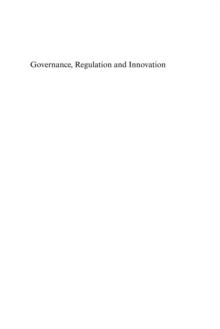 Governance, Regulation and Innovation